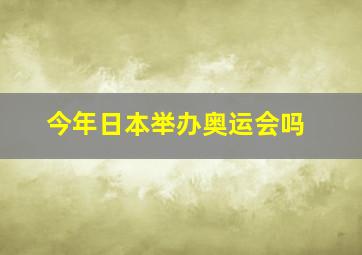 今年日本举办奥运会吗